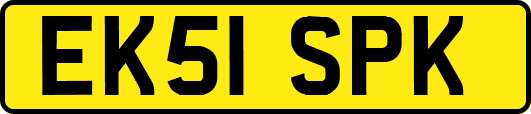 EK51 SPK